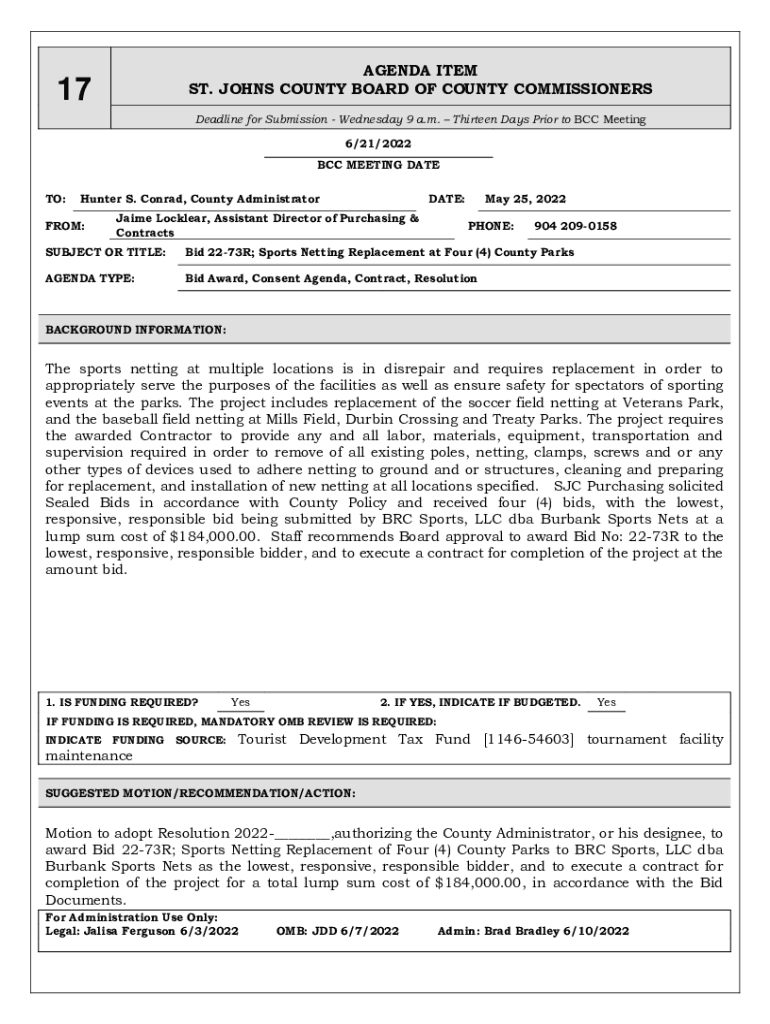 17

AGENDA ITEM
ST. JOHNS COUNTY BOARD OF COUNTY COMMISSIONERS

Deadline for Submission - Wednesday 9 a.m. – Thirteen Days Prior to BCC Meeting

6/21/2022
BCC MEETING DATE

TO: Hunter S. Conrad, County Administrator DATE: May 25, 2022

FROM: Jaime Locklear, Assistant Director of Purchasing & Contracts PHONE: 904 209-0158

SUBJECT OR TITLE: Bid 22-73R; Sports Netting Replacement at Four (4) County Parks

AGENDA TYPE: Bid Award, Consent Agenda, Contract, Resolution

BACKGROUND INFORMATION:

The sports netting at multiple locations is in disrepair and requires replacement in order to appropriately serve the purposes of the facilities as well as ensure safety for spectators of sporting events at the parks. The project includes replacement of the soccer field netting at Veterans Park, and the baseball field netting at Mills Field, Durbin Crossing and Treaty Parks. The project requires the awarded Contractor to provide any and all labor, materials, equipment, transportation and supervision required in order to remove of all existing poles, netting, clamps, screws and or any other types of devices used to adhere netting to ground and or structures, cleaning and preparing for replacement, and installation of new netting at all locations specified. SJC Purchasing solicited Sealed Bids in accordance with County Policy and received four (4) bids, with the lowest, responsive, responsible bid being submitted by BRC Sports, LLC dba Burbank Sports Nets at a lump sum cost of $184,000.00. Staff recommends Board approval to award Bid No: 22-73R to the lowest, responsive, responsible bidder, and to execute a contract for completion of the project at the amount bid.

1. IS FUNDING REQUIRED? Yes 2. IF YES, INDICATE IF BUDGETED. Yes
IF FUNDING IS REQUIRED, MANDATORY OMB REVIEW IS REQUIRED:
INDICATE FUNDING SOURCE: Tourist Development Tax Fund [1146-54603] tournament facility maintenance

SUGGESTED MOTION/RECOMMENDATION/ACTION:

Motion to adopt Resolution 2022-________,authorizing the County Administrator, or his designee, to award Bid 22-73R; Sports Netting Replacement of Four (4) County Parks to BRC Sports, LLC dba Burbank Sports Nets as the lowest, responsive, responsible bidder, and to execute a contract for completion of the project for a total lump sum cost of $184,000.00, in accordance with the Bid Documents.

For Administration Use Only:
Legal: Jalisa Ferguson 6/3/2022 OMB: JDD 6/7/2022 Admin: Brad Bradley 6/10/2022